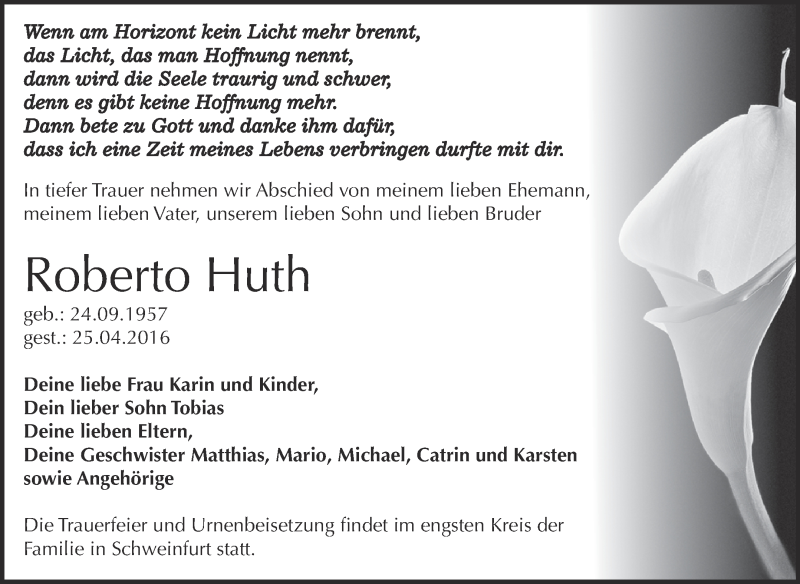 Wenn am Horizont kein Licht mehr brennt,
das Licht, das man Hoffnung nennt,
dann wird die Seele traurig und schwer,
denn es gibt keine Hoffnung mehr.
Dann bete zu Gott und danke ihm dafür,
dass ich eine Zeit meines Lebens verbringen durfte mit dir.

In tiefer Trauer nehmen wir Abschied von meinem lieben Ehemann, meinem lieben Vater, unserem lieben Sohn und lieben Bruder

Roberto Huth

geb.: 24.09.1957
gest.: 25.04.2016

Deine liebe Frau Karin und Kinder,
Dein lieber Sohn Tobias
Deine lieben Eltern,
Deine Geschwister Matthias, Mario, Michael, Catrin und Karsten
sowie Angehörige

Die Trauerfeier und Urnenbeisetzung findet im engsten Kreis der Familie in Schweinfurt statt.